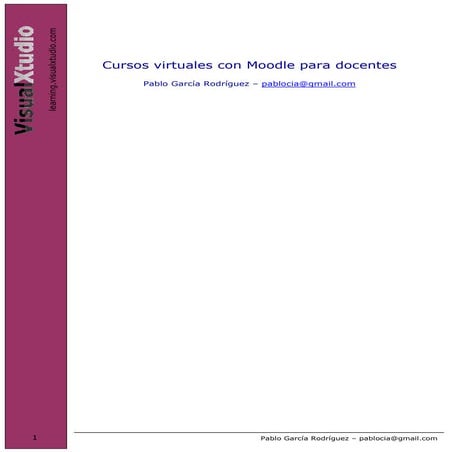 VisualXtudio
learning.visualxtudio.com

Cursos virtuales con Moodle para docentes

Pablo García Rodríguez – pablocia@gmail.com

1

Pablo García Rodríguez – pablocia@gmail.com